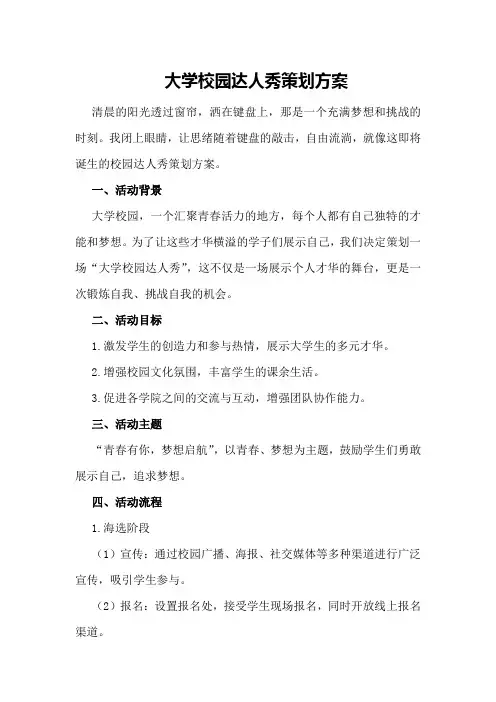 大学校园达人秀策划方案

清晨的阳光透过窗帘，洒在键盘上，那是一个充满梦想和挑战的时刻。我闭上眼睛，让思绪随着键盘的敲击，自由流淌，就像这即将诞生的校园达人秀策划方案。

一、活动背景

大学校园，一个汇聚青春活力的地方，每个人都有自己独特的才能和梦想。为了让这些才华横溢的学子们展示自己，我们决定策划一场“大学校园达人秀”，这不仅是一场展示个人才华的舞台，更是一次锻炼自我、挑战自我的机会。

二、活动目标

1.激发学生的创造力和参与热情，展示大学生的多元才华。

2.增强校园文化氛围，丰富学生的课余生活。

3.促进各学院之间的交流与互动，增强团队协作能力。

三、活动主题

“青春有你，梦想启航”，以青春、梦想为主题，鼓励学生们勇敢展示自己，追求梦想。

四、活动流程

1.海选阶段

（1）宣传：通过校园广播、海报、社交媒体等多种渠道进行广泛宣传，吸引学生参与。

（2）报名：设置报名处，接受学生现场报名，同时开放线上报名渠道。